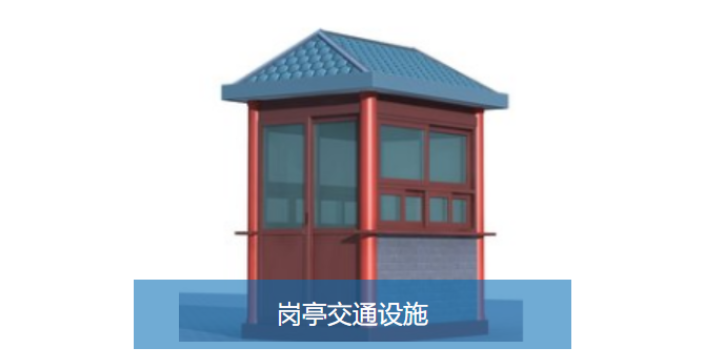 岗亭交通设施